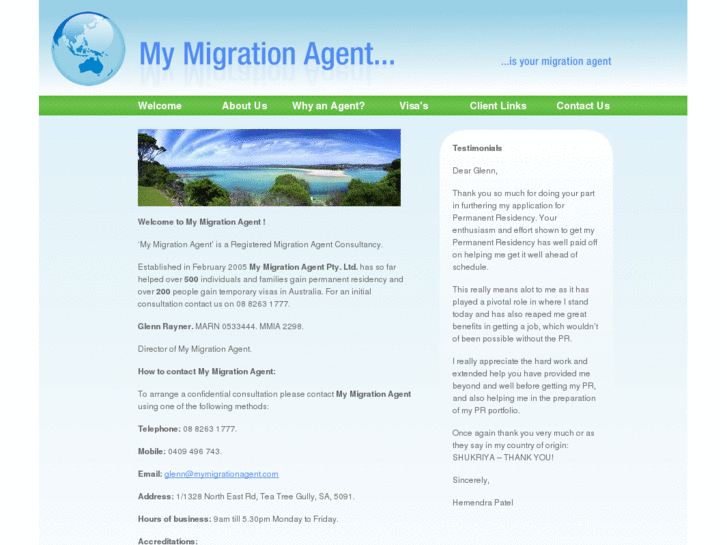 My Migration Agent...

...is your migration agent

Welcome About Us Why an Agent? Visa's Client Links Contact Us

Welcome to My Migration Agent !

'My Migration Agent' is a Registered Migration Agent Consultancy.

Established in February 2005 My Migration Agent Pty. Ltd. has so far helped over 500 individuals and families gain permanent residency and over 200 people gain temporary visas in Australia. For an initial consultation contact us on 08 8263 1777.

Glenn Rayner. MARN 0533444. MMIA 2298.

Director of My Migration Agent.

How to contact My Migration Agent:

To arrange a confidential consultation please contact My Migration Agent using one of the following methods:

Telephone: 08 8263 1777.

Mobile: 0409 496 743.

Email: glenn@mymigrationagent.com

Address: 1/1328 North East Rd, Tea Tree Gully, SA, 5091.

Hours of business: 9am till 5.30pm Monday to Friday.

Accreditations:

Testimonials

Dear Glenn,

Thank you so much for doing your part in furthering my application for Permanent Residency. Your enthusiasm and effort shown to get my Permanent Residency has well paid off on helping me get it well ahead of schedule.

This really means alot to me as it has played a pivotal role in where I stand today and has also reaped me great benefits in getting a job, which wouldn't of been possible without the PR.

I really appreciate the hard work and extended help you have provided me beyond and well before getting my PR, and also helping me in the preparation of my PR portfolio.

Once again thank you very much or as they say in my country of origin: SHUKRIYA – THANK YOU!

Sincerely,

Hemendra Patel